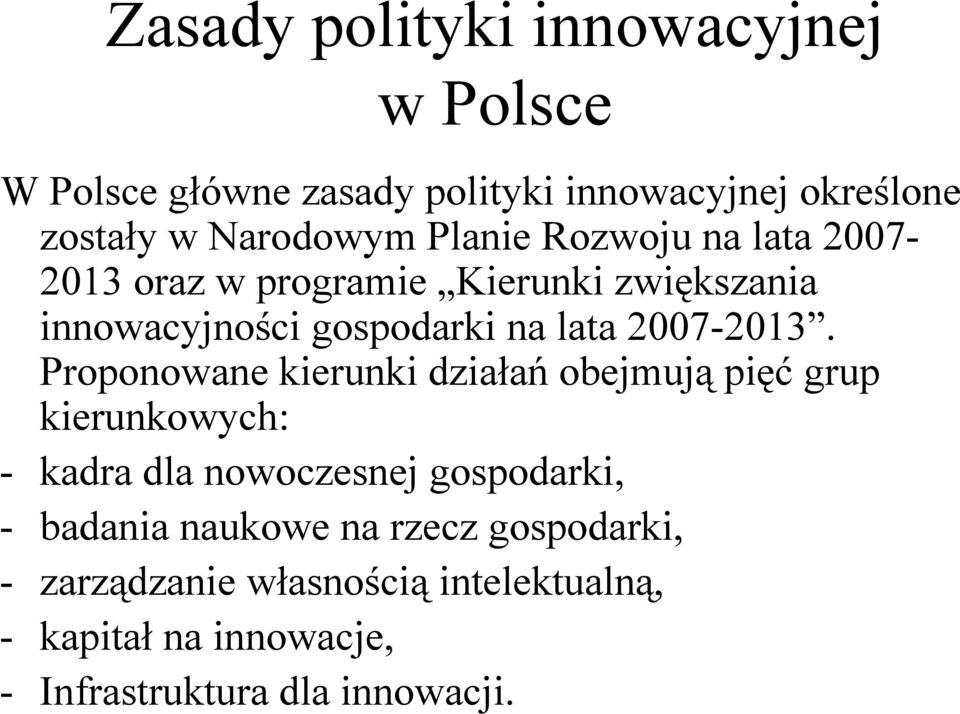 Zasady polityki innowacyjnej w Polsce

W Polsce główne zasady polityki innowacyjnej określone zostały w Narodowym Planie Rozwoju na lata 2007-2013 oraz w programie „Kierunki zwiększania innowacyjności gospodarki na lata 2007-2013”. Proponowane kierunki działań obejmują pięć grup kierunkowych:
- kadra dla nowoczesnej gospodarki,
- badania naukowe na rzecz gospodarki,
- zarządzanie własnością intelektualną,
- kapitał na innowacje,
- Infrastruktura dla innowacji.